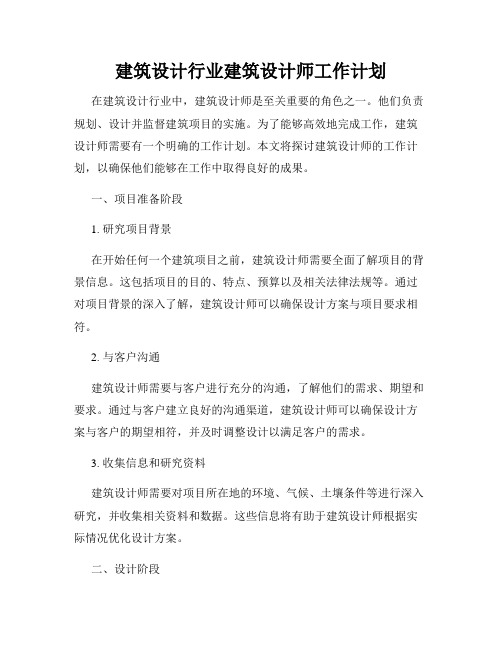 建筑设计行业建筑设计师工作计划

在建筑设计行业中，建筑设计师是至关重要的角色之一。他们负责规划、设计并监督建筑项目的实施。为了能够高效地完成工作，建筑设计师需要有一个明确的工作计划。本文将探讨建筑设计师的工作计划，以确保他们能够在工作中取得良好的成果。

一、项目准备阶段

1. 研究项目背景

在开始任何一个建筑项目之前，建筑设计师需要全面了解项目的背景信息。这包括项目的目的、特点、预算以及相关法律法规等。通过对项目背景的深入了解，建筑设计师可以确保设计方案与项目要求相符。

2. 与客户沟通

建筑设计师需要与客户进行充分的沟通，了解他们的需求、期望和要求。通过与客户建立良好的沟通渠道，建筑设计师可以确保设计方案与客户的期望相符，并及时调整设计以满足客户的需求。

3. 收集信息和研究资料

建筑设计师需要对项目所在地的环境、气候、土壤条件等进行深入研究，并收集相关资料和数据。这些信息将有助于建筑设计师根据实际情况优化设计方案。

二、设计阶段